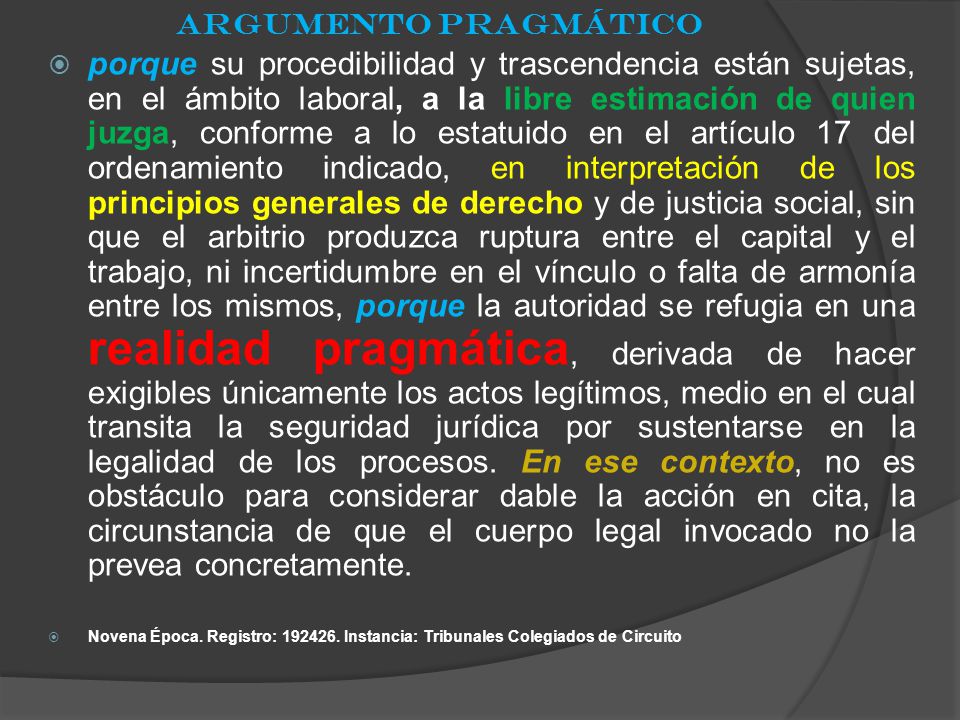 ARGUMENTO PRAGMÁTICO

porque su procedibilidad y trascendencia están sujetas, en el ámbito laboral, a la libre estimación de quien juzga, conforme a lo estatuido en el artículo 17 del ordenamiento indicado, en interpretación de los principios generales de derecho y de justicia social, sin que el arbitrio produzca ruptura entre el capital y el trabajo, ni incertidumbre en el vínculo o falta de armonía entre los mismos, porque la autoridad se refugia en una realidad pragmática, derivada de hacer exigibles únicamente los actos legítimos, medio en el cual transita la seguridad jurídica por sustentarse en la legalidad de los procesos. En ese contexto, no es obstáculo para considerar dable la acción en cita, la circunstancia de que el cuerpo legal invocado no la prevea concretamente.

Novena Época. Registro: 192426. Instancia: Tribunales Colegiados de Circuito